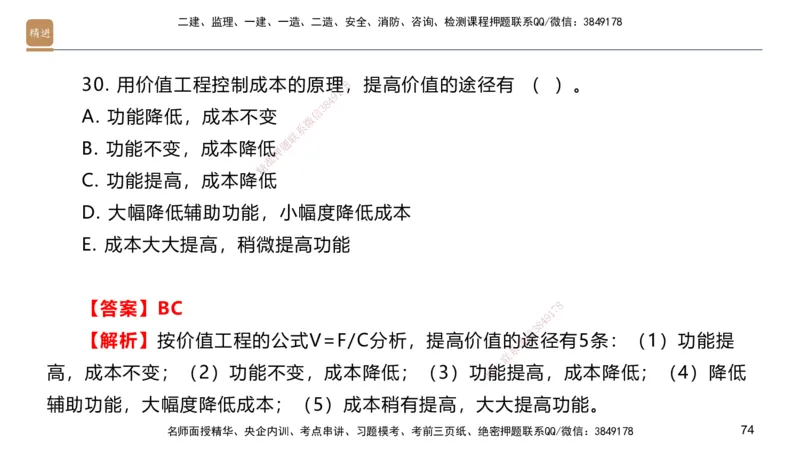 精进

二建、监理、一建、一造、二造、安全、消防、咨询、检测课程押题联系QQ/微信：3849178

30. 用价值工程控制成本的原理，提高价值的途径有 （ ）。
A. 功能降低，成本不变
B. 功能不变，成本降低
C. 功能提高，成本降低
D. 大幅降低辅助功能，小幅度降低成本
E. 成本大大提高，稍微提高功能

【答案】BC
【解析】按价值工程的公式V=F/C分析，提高价值的途径有5条：（1）功能提高，成本不变；（2）功能不变，成本降低；（3）功能提高，成本降低；（4）降低辅助功能，大幅度降低成本；（5）成本稍有提高，大大提高功能。

名师面授精华、央企内训、考点串讲、习题模考、考前三页纸、绝密押题联系QQ/微信：3849178

74